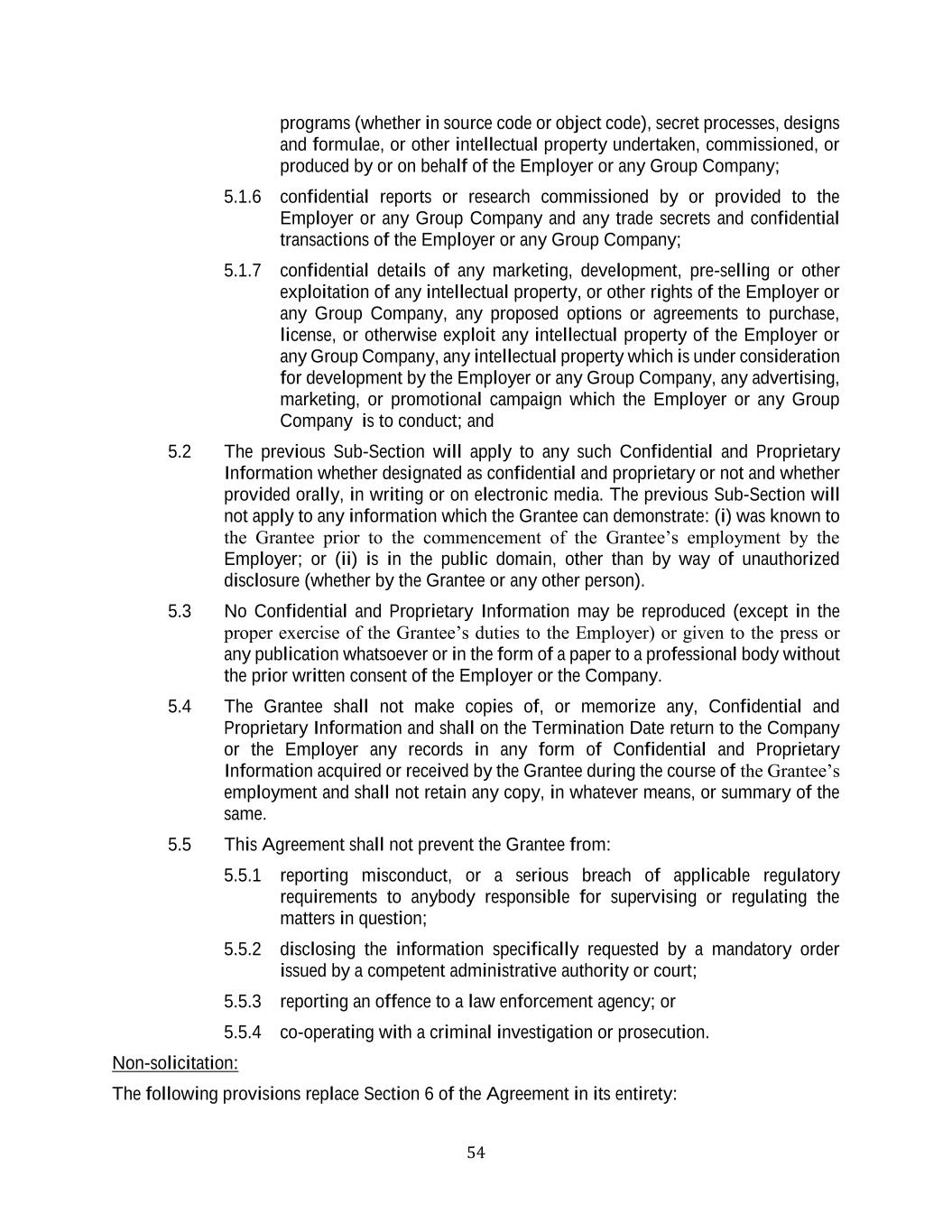 programs (whether in source code or object code), secret processes, designs and formulae, or other intellectual property undertaken, commissioned, or produced by or on behalf of the Employer or any Group Company;

5.1.6 confidential reports or research commissioned by or provided to the Employer or any Group Company and any trade secrets and confidential transactions of the Employer or any Group Company;

5.1.7 confidential details of any marketing, development, pre-selling or other exploitation of any intellectual property, or other rights of the Employer or any Group Company, any proposed options or agreements to purchase, license, or otherwise exploit any intellectual property of the Employer or any Group Company, any intellectual property which is under consideration for development by the Employer or any Group Company, any advertising, marketing, or promotional campaign which the Employer or any Group Company is to conduct; and

5.2 The previous Sub-Section will apply to any such Confidential and Proprietary Information whether designated as confidential and proprietary or not and whether provided orally, in writing or on electronic media. The previous Sub-Section will not apply to any information which the Grantee can demonstrate: (i) was known to the Grantee prior to the commencement of the Grantee's employment by the Employer; or (ii) is in the public domain, other than by way of unauthorized disclosure (whether by the Grantee or any other person).

5.3 No Confidential and Proprietary Information may be reproduced (except in the proper exercise of the Grantee's duties to the Employer) or given to the press or any publication whatsoever or in the form of a paper to a professional body without the prior written consent of the Employer or the Company.

5.4 The Grantee shall not make copies of, or memorize any, Confidential and Proprietary Information and shall on the Termination Date return to the Company or the Employer any records in any form of Confidential and Proprietary Information acquired or received by the Grantee during the course of the Grantee's employment and shall not retain any copy, in whatever means, or summary of the same.

5.5 This Agreement shall not prevent the Grantee from:

5.5.1 reporting misconduct, or a serious breach of applicable regulatory requirements to anybody responsible for supervising or regulating the matters in question;

5.5.2 disclosing the information specifically requested by a mandatory order issued by a competent administrative authority or court;

5.5.3 reporting an offence to a law enforcement agency; or

5.5.4 co-operating with a criminal investigation or prosecution.

Non-solicitation:

The following provisions replace Section 6 of the Agreement in its entirety:

54